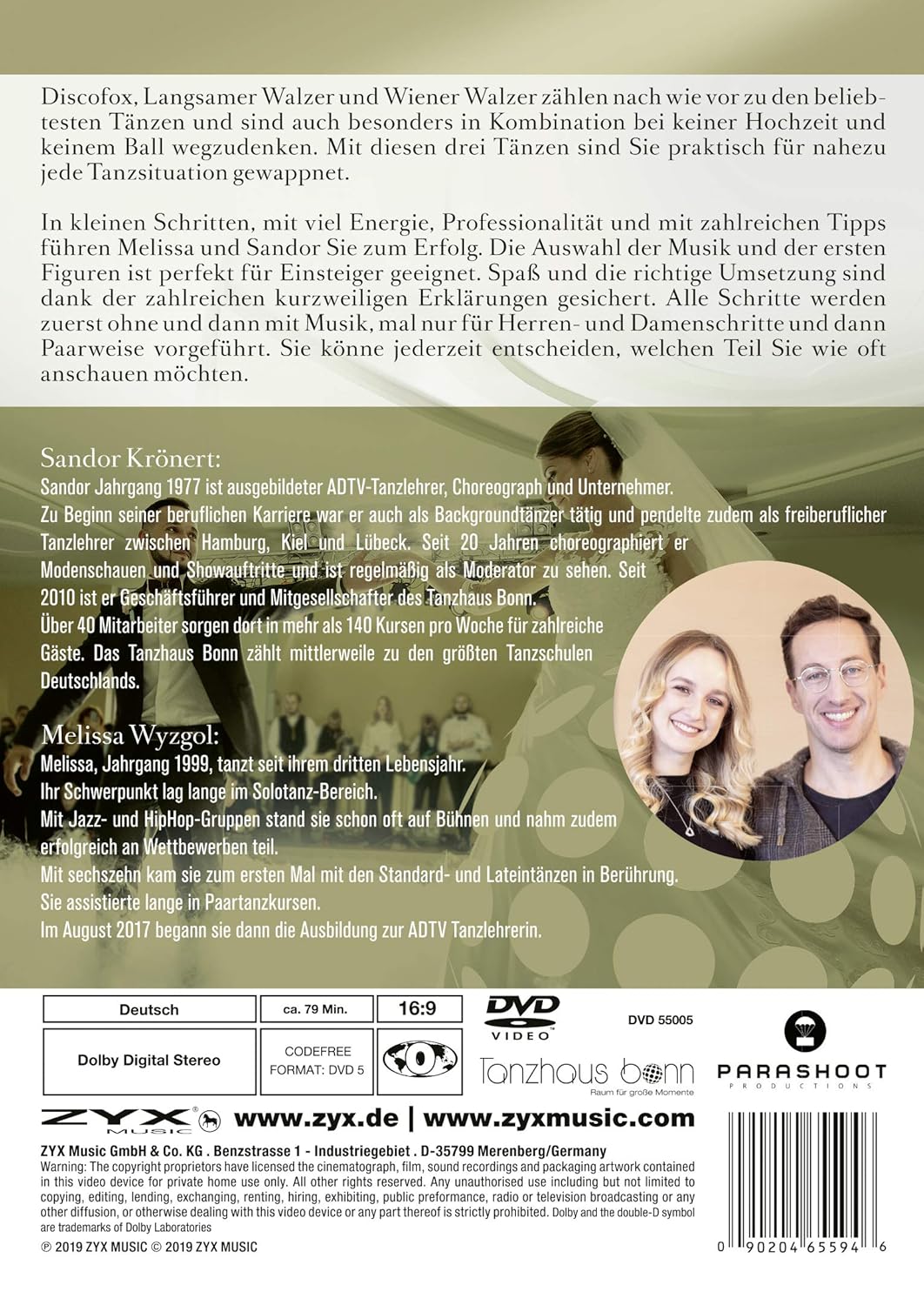 Discofox, Langsamer Walzer und Wiener Walzer zählen nach wie vor zu den beliebtesten Tänzen und sind auch besonders in Kombination bei keiner Hochzeit und keinem Ball wegzudenken. Mit diesen drei Tänzen sind Sie praktisch für nahezu jede Tanzsituation gewappnet.

In kleinen Schritten, mit viel Energie, Professionalität und mit zahlreichen Tipps führen Melissa und Sandor Sie zum Erfolg. Die Auswahl der Musik und der ersten Figuren ist perfekt für Einsteiger geeignet. Spaß und die richtige Umsetzung sind dank der zahlreichen kurzweiligen Erklärungen gesichert. Alle Schritte werden zuerst ohne und dann mit Musik, mal nur für Herren- und Damenschritte und dann Paarweise vorgeführt. Sie könne jederzeit entscheiden, welchen Teil Sie wie oft anschauen möchten.

Sandor Krönert:
Sandor Jahrgang 1977 ist ausgebildeter ADTV-Tanzlehrer, Choreograph und Unternehmer.
Zu Beginn seiner beruflichen Karriere war er auch als Backgroundtänzer tätig und pendelte zudem als freiberuflicher Tanzlehrer zwischen Hamburg, Kiel und Lübeck. Seit 20 Jahren choreographiert er Modenschauen und Showauftritte und ist regelmäßig als Moderator zu sehen. Seit 2010 ist er Geschäftsführer und Mitgesellschafter des Tanzhaus Bonn.
Über 40 Mitarbeiter sorgen dort in mehr als 140 Kursen pro Woche für zahlreiche Gäste. Das Tanzhaus Bonn zählt mittlerweile zu den größten Tanzschulen Deutschlands.

Melissa Wyzgol:
Melissa, Jahrgang 1999, tanzt seit ihrem dritten Lebensjahr.
Ihr Schwerpunkt lag lange im Solotanz-Bereich.
Mit Jazz- und HipHop-Gruppen stand sie schon oft auf Bühnen und nahm zudem erfolgreich an Wettbewerben teil.
Mit sechszehn kam sie zum ersten Mal mit den Standard- und Lateintänzen in Berührung.
Sie assistierte lange in Paartanzkursen.
Im August 2017 begann sie dann die Ausbildung zur ADTV Tanzlehrerin.

Deutsch
ca. 79 Min.
16:9
Dolby Digital Stereo
CODEFREE
FORMAT: DVD 5
DVD VIDEO
DVD 55005
Tanzhaus bonn
Raum für große Momente
PARASHOOT
PRODUCTIONS

ZYX MUSIC www.zyx.de | www.zyxmusic.com

ZYX Music GmbH & Co. KG . Benzstrasse 1 - Industriegebiet . D-35799 Merenberg/Germany
Warning: The copyright proprietors have licensed the cinematograph, film, sound recordings and packaging artwork contained in this video device for private home use only. All other rights reserved. Any unauthorised use including but not limited to copying, editing, lending, exchanging, renting, hiring, exhibiting, public preformance, radio or television broadcasting or any other diffusion, or otherwise dealing with this video device or any part thereof is strictly prohibited. Dolby and the double-D symbol are trademarks of Dolby Laboratories
℗ 2019 ZYX MUSIC © 2019 ZYX MUSIC

0 90204 65594 6